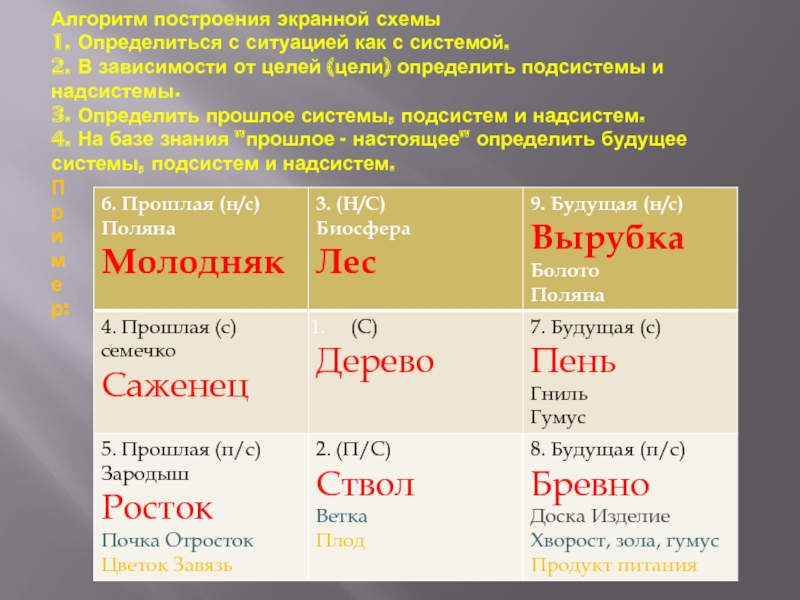 Алгоритм построения экранной схемы
1. Определиться с ситуацией как с системой.
2. В зависимости от целей (цели) определить подсистемы и надсистемы.
3. Определить прошлое системы, подсистем и надсистем.
4. На базе знания "прошлое - настоящее" определить будущее системы, подсистем и надсистем.

Пример:

| 6. Прошлая (н/с) Поляна Молодняк | 3. (Н/С) Биосфера Лес | 9. Будущая (н/с) Вырубка Болото Поляна |
|---|---|---|
| 4. Прошлая (с) семечко Саженец | 1. (С) Дерево | 7. Будущая (с) Пень Гниль Гумус |
| 5. Прошлая (п/с) Зародыш Росток Почка Отросток Цветок Завязь | 2. (П/С) Ствол Ветка Плод | 8. Будущая (п/с) Бревно Доска Изделие Хворост, зола, гумус Продукт питания |